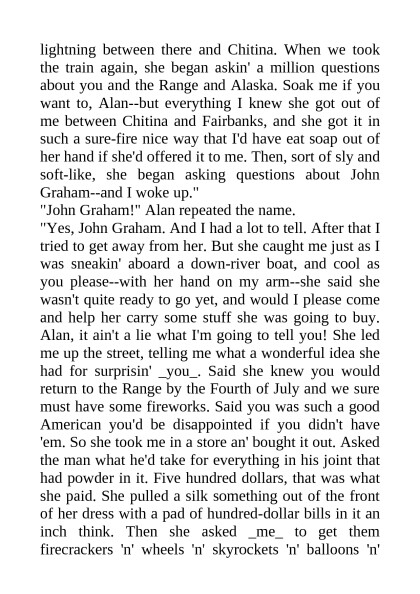 lightning between there and Chitina. When we took the train again, she began askin' a million questions about you and the Range and Alaska. Soak me if you want to, Alan--but everything I knew she got out of me between Chitina and Fairbanks, and she got it in such a sure-fire nice way that I'd have eat soap out of her hand if she'd offered it to me. Then, sort of sly and soft-like, she began asking questions about John Graham--and I woke up."
"John Graham!" Alan repeated the name.
"Yes, John Graham. And I had a lot to tell. After that I tried to get away from her. But she caught me just as I was sneakin' aboard a down-river boat, and cool as you please--with her hand on my arm--she said she wasn't quite ready to go yet, and would I please come and help her carry some stuff she was going to buy. Alan, it ain't a lie what I'm going to tell you! She led me up the street, telling me what a wonderful idea she had for surprisin' _you_. Said she knew you would return to the Range by the Fourth of July and we sure must have some fireworks. Said you was such a good American you'd be disappointed if you didn't have 'em. So she took me in a store an' bought it out. Asked the man what he'd take for everything in his joint that had powder in it. Five hundred dollars, that was what she paid. She pulled a silk something out of the front of her dress with a pad of hundred-dollar bills in it an inch think. Then she asked _me_ to get them firecrackers 'n' wheels 'n' skyrockets 'n' balloons 'n'